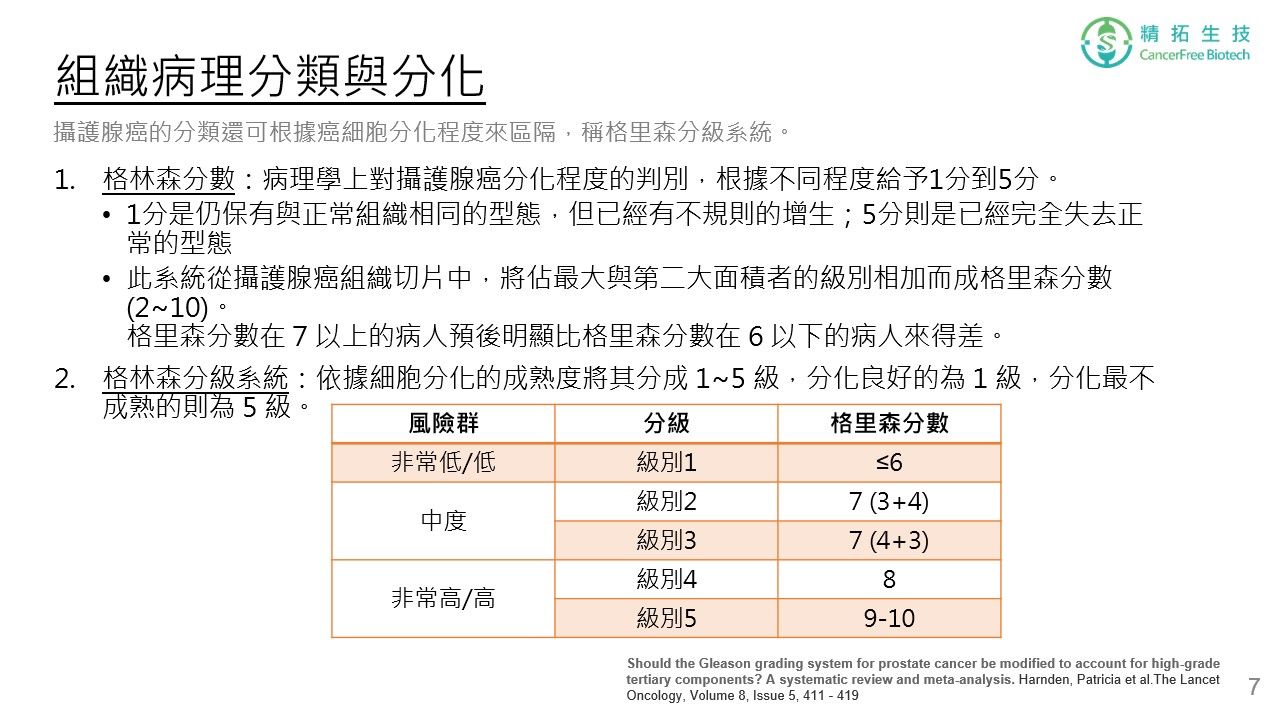 精拓生技
CancerFree Biotech

組織病理分類與分化

攝護腺癌的分類還可根據癌細胞分化程度來區隔，稱格里森分級系統。

1. 格林森分數：病理學上對攝護腺癌分化程度的判別，根據不同程度給予1分到5分。
• 1分是仍保有與正常組織相同的型態，但已經有不規則的增生；5分則是已經完全失去正常的型態
• 此系統從攝護腺癌組織切片中，將佔最大與第二大面積者的級別相加而成格里森分數(2~10)。
格里森分數在7以上的病人預後明顯比格里森分數在6以下的病人來得差。

2. 格林森分級系統：依據細胞分化的成熟度將其分成1~5級，分化良好的為1級，分化最不成熟的則為5級。

| 風險群 | 分級 | 格里森分數 |
|---|---|---|
| 非常低/低 | 級別1 | ≤6 |
| 中度 | 級別2 | 7 (3+4) |
|  | 級別3 | 7 (4+3) |
| 非常高/高 | 級別4 | 8 |
|  | 級別5 | 9-10 |

Should the Gleason grading system for prostate cancer be modified to account for high-grade tertiary components? A systematic review and meta-analysis. Harnden, Patricia et al.The Lancet Oncology, Volume 8, Issue 5, 411 - 419

7